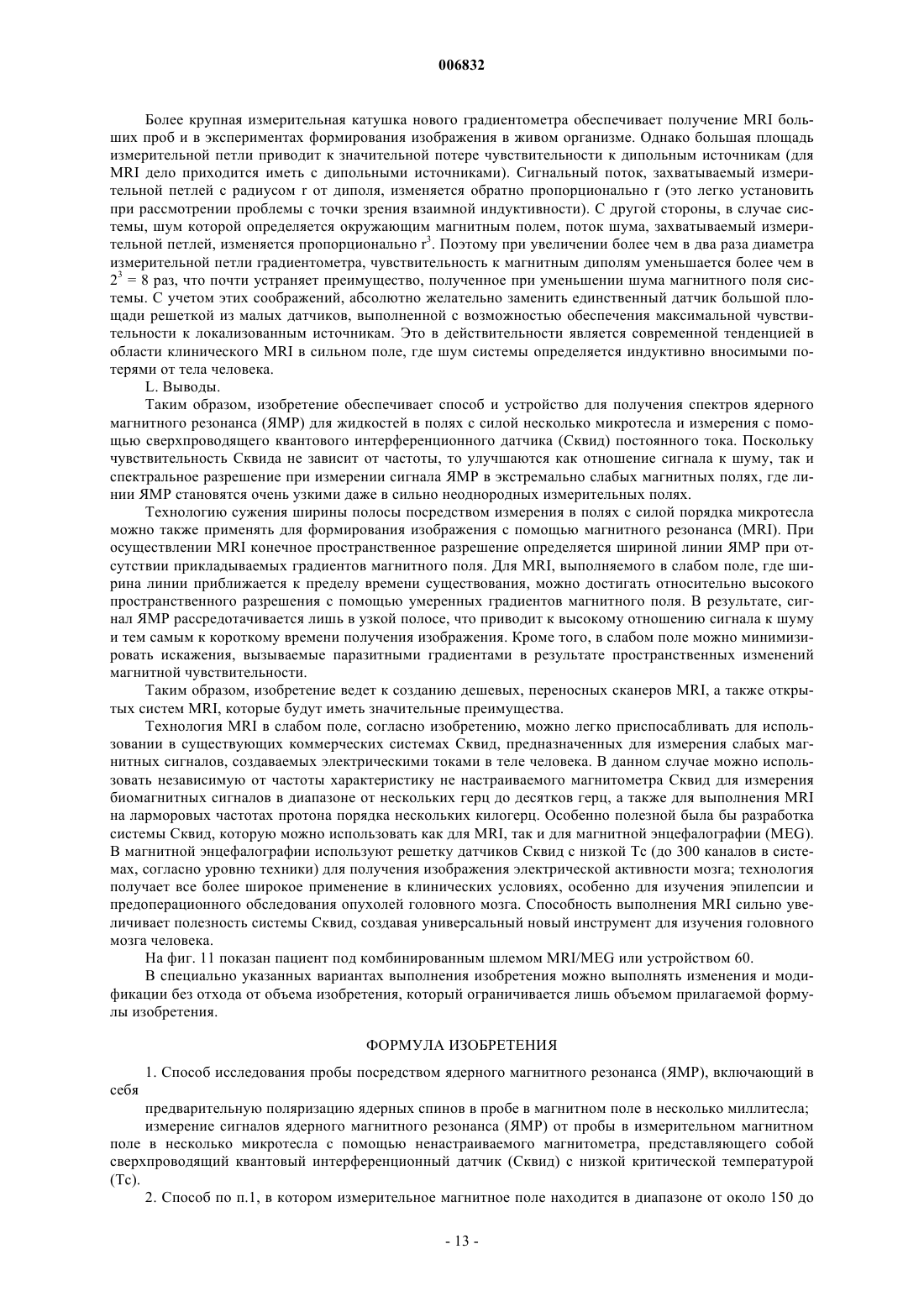 006832

Более крупная измерительная катушка нового градиентометра обеспечивает получение MRI больших проб и в экспериментах формирования изображения в живом организме. Однако большая площадь измерительной петли приводит к значительной потере чувствительности к дипольным источникам (для MRI дело приходится иметь с дипольными источниками). Сигнальный поток, захватываемый измерительной петлей с радиусом r от диполя, изменяется обратно пропорционально r (это легко установить при рассмотрении проблемы с точки зрения взаимной индуктивности). С другой стороны, в случае системы, шум которой определяется окружающим магнитным полем, поток шума, захватываемый измерительной петлей, изменяется пропорционально $r^3$. Поэтому при увеличении более чем в два раза диаметра измерительной петли градиентометра, чувствительность к магнитным диполям уменьшается более чем в $2^3 = 8$ раз, что почти устраняет преимущество, полученное при уменьшении шума магнитного поля системы. С учетом этих соображений, абсолютно желательно заменить единственный датчик большой площади решеткой из малых датчиков, выполненной с возможностью обеспечения максимальной чувствительности к локализованным источникам. Это в действительности является современной тенденцией в области клинического MRI в сильном поле, где шум системы определяется индуктивно вносимыми потерями от тела человека.

L. Выводы.

Таким образом, изобретение обеспечивает способ и устройство для получения спектров ядерного магнитного резонанса (ЯМР) для жидкостей в полях с силой несколько микротесла и измерения с помощью сверхпроводящего квантового интерференционного датчика (Сквид) постоянного тока. Поскольку чувствительность Сквида не зависит от частоты, то улучшаются как отношение сигнала к шуму, так и спектральное разрешение при измерении сигнала ЯМР в экстремально слабых магнитных полях, где линии ЯМР становятся очень узкими даже в сильно неоднородных измерительных полях.

Технологию сужения ширины полосы посредством измерения в полях с силой порядка микротесла можно также применять для формирования изображения с помощью магнитного резонанса (MRI). При осуществлении MRI конечное пространственное разрешение определяется шириной линии ЯМР при отсутствии прикладываемых градиентов магнитного поля. Для MRI, выполняемого в слабом поле, где ширина линии приближается к пределу времени существования, можно достигать относительно высокого пространственного разрешения с помощью умеренных градиентов магнитного поля. В результате, сигнал ЯМР рассредотачивается лишь в узкой полосе, что приводит к высокому отношению сигнала к шуму и тем самым к короткому времени получения изображения. Кроме того, в слабом поле можно минимизировать искажения, вызываемые паразитными градиентами в результате пространственных изменений магнитной чувствительности.

Таким образом, изобретение ведет к созданию дешевых, переносных сканеров MRI, а также открытых систем MRI, которые будут иметь значительные преимущества.

Технология MRI в слабом поле, согласно изобретению, можно легко приспосабливать для использовании в существующих коммерческих системах Сквид, предназначенных для измерения слабых магнитных сигналов, создаваемых электрическими токами в теле человека. В данном случае можно использовать независимую от частоты характеристику не настраиваемого магнитометра Сквид для измерения биомагнитных сигналов в диапазоне от нескольких герц до десятков герц, а также для выполнения MRI на ларморовых частотах протона порядка нескольких килогерц. Особенно полезной была бы разработка системы Сквид, которую можно использовать как для MRI, так и для магнитной энцефалографии (MEG). В магнитной энцефалографии используют решетку датчиков Сквид с низкой Tc (до 300 каналов в системах, согласно уровню техники) для получения изображения электрической активности мозга; технология получает все более широкое применение в клинических условиях, особенно для изучения эпилепсии и предоперационного обследования опухолей головного мозга. Способность выполнения MRI сильно увеличивает полезность системы Сквид, создавая универсальный новый инструмент для изучения головного мозга человека.

На фиг. 11 показан пациент под комбинированным шлемом MRI/MEG или устройством 60.

В специально указанных вариантах выполнения изобретения можно выполнять изменения и модификации без отхода от объема изобретения, который ограничивается лишь объемом прилагаемой формулы изобретения.

ФОРМУЛА ИЗОБРЕТЕНИЯ

1. Способ исследования пробы посредством ядерного магнитного резонанса (ЯМР), включающий в себя

предварительную поляризацию ядерных спинов в пробе в магнитном поле в несколько миллитесла;

измерение сигналов ядерного магнитного резонанса (ЯМР) от пробы в измерительном магнитном поле в несколько микротесла с помощью ненастраиваемого магнитометра, представляющего собой сверхпроводящий квантовый интерференционный датчик (Сквид) с низкой критической температурой (Tc).

2. Способ по п.1, в котором измерительное магнитное поле находится в диапазоне от около 150 до

- 13 -